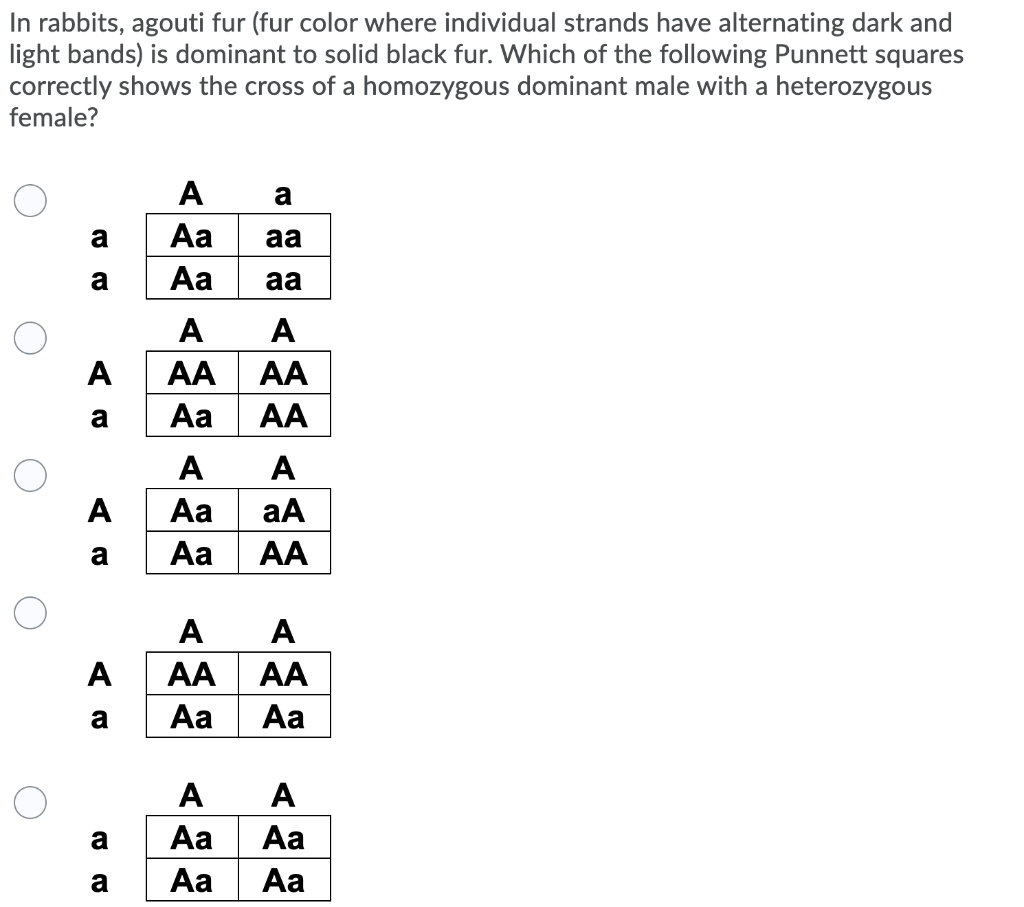 In rabbits, agouti fur (fur color where individual strands have alternating dark and light bands) is dominant to solid black fur. Which of the following Punnett squares correctly shows the cross of a homozygous dominant male with a heterozygous female?

| | A | a |
|---|---|---|
| a | Aa | aa |
| a | Aa | aa |

| | A | A |
|---|---|---|
| A | AA | AA |
| a | Aa | AA |

| | A | A |
|---|---|---|
| A | Aa | aA |
| a | Aa | AA |

| | A | A |
|---|---|---|
| A | AA | AA |
| a | Aa | Aa |

| | A | A |
|---|---|---|
| a | Aa | Aa |
| a | Aa | Aa |